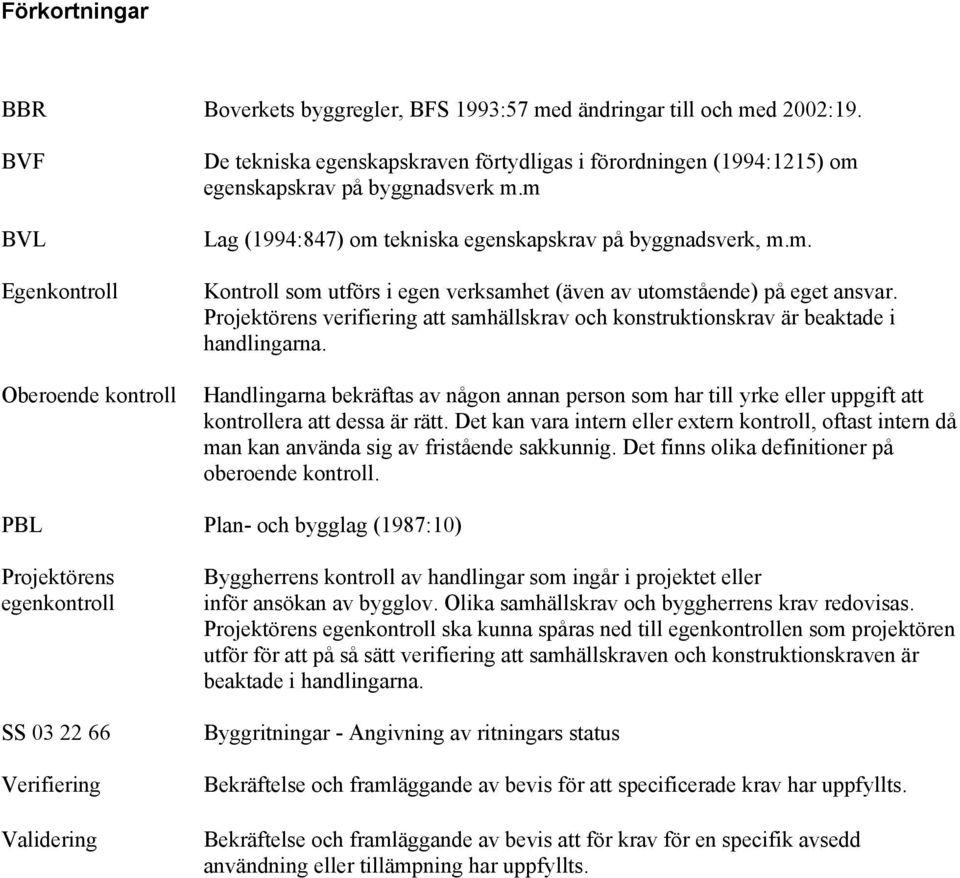 Förkortningar

BBR Boverkets byggregler, BFS 1993:57 med ändringar till och med 2002:19.

BVF De tekniska egenskapskraven förtydligas i förordningen (1994:1215) om egenskapskrav på byggnadsverk m.m

BVL Lag (1994:847) om tekniska egenskapskrav på byggnadsverk, m.m.

Egenkontroll Kontroll som utförs i egen verksamhet (även av utomstående) på eget ansvar. Projektörens verifiering att samhällskrav och konstruktionskrav är beaktade i handlingarna.

Oberoende kontroll Handlingarna bekräftas av någon annan person som har till yrke eller uppgift att kontrollera att dessa är rätt. Det kan vara intern eller extern kontroll, oftast intern då man kan använda sig av fristående sakkunnig. Det finns olika definitioner på oberoende kontroll.

PBL Plan- och bygglag (1987:10)

Projektörens egenkontroll Byggherrens kontroll av handlingar som ingår i projektet eller inför ansökan av bygglov. Olika samhällskrav och byggherrens krav redovisas. Projektörens egenkontroll ska kunna spåras ned till egenkontrollen som projektören utför för att på så sätt verifiering att samhällskraven och konstruktionskraven är beaktade i handlingarna.

SS 03 22 66 Byggritningar - Angivning av ritningars status

Verifiering Bekräftelse och framläggande av bevis för att specificerade krav har uppfyllts.

Validering Bekräftelse och framläggande av bevis att för krav för en specifik avsedd användning eller tillämpning har uppfyllts.